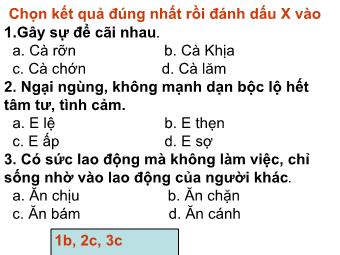 Chọn kết quả đúng nhất rồi đánh dấu X vào

1.Gây sự để cãi nhau.
a. Cà rỡn
b. Cà Khịa
c. Cà chớn
d. Cà lăm

2. Ngại ngùng, không mạnh dạn bộc lộ hết tâm tư, tình cảm.
a. E lệ
b. E thẹn
c. E ấp
d. E sợ

3. Có sức lao động mà không làm việc, chỉ sống nhờ vào lao động của người khác.
a. Ăn chịu
b. Ăn chặn
c. Ăn bám
d. Ăn cánh

1b, 2c, 3c